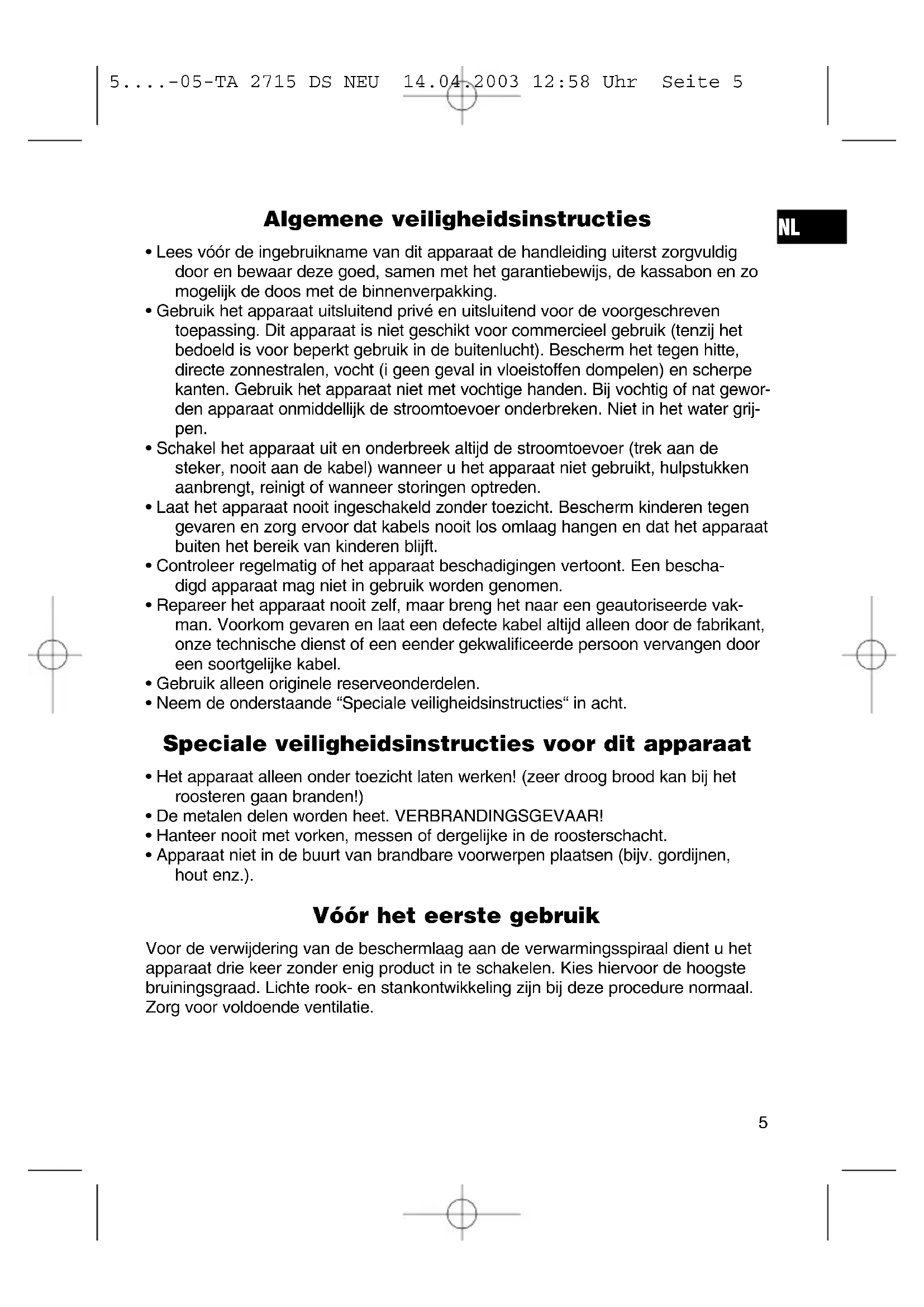 5....-05-TA 2715 DS NEU 14.04.2003 12:58 Uhr Seite 5

Algemene veiligheidsinstructies

NL

• Lees vóór de ingebruikname van dit apparaat de handleiding uiterst zorgvuldig door en bewaar deze goed, samen met het garantiebewijs, de kassabon en zo mogelijk de doos met de binnenverpakking.
• Gebruik het apparaat uitsluitend privé en uitsluitend voor de voorgeschreven toepassing. Dit apparaat is niet geschikt voor commercieel gebruik (tenzij het bedoeld is voor beperkt gebruik in de buitenlucht). Bescherm het tegen hitte, directe zonnestralen, vocht (i geen geval in vloeistoffen dompelen) en scherpe kanten. Gebruik het apparaat niet met vochtige handen. Bij vochtig of nat geworden apparaat onmiddellijk de stroomtoevoer onderbreken. Niet in het water grijpen.
• Schakel het apparaat uit en onderbreek altijd de stroomtoevoer (trek aan de steker, nooit aan de kabel) wanneer u het apparaat niet gebruikt, hulpstukken aanbrengt, reinigt of wanneer storingen optreden.
• Laat het apparaat nooit ingeschakeld zonder toezicht. Bescherm kinderen tegen gevaren en zorg ervoor dat kabels nooit los omlaag hangen en dat het apparaat buiten het bereik van kinderen blijft.
• Controleer regelmatig of het apparaat beschadigingen vertoont. Een beschadigd apparaat mag niet in gebruik worden genomen.
• Repareer het apparaat nooit zelf, maar breng het naar een geautoriseerde vakman. Voorkom gevaren en laat een defecte kabel altijd alleen door de fabrikant, onze technische dienst of een eender gekwalificeerde persoon vervangen door een soortgelijke kabel.
• Gebruik alleen originele reserveonderdelen.
• Neem de onderstaande “Speciale veiligheidsinstructies“ in acht.

Speciale veiligheidsinstructies voor dit apparaat

• Het apparaat alleen onder toezicht laten werken! (zeer droog brood kan bij het roosteren gaan branden!)
• De metalen delen worden heet. VERBRANDINGSGEVAAR!
• Hanteer nooit met vorken, messen of dergelijke in de roosterschacht.
• Apparaat niet in de buurt van brandbare voorwerpen plaatsen (bijv. gordijnen, hout enz.).

Vóór het eerste gebruik

Voor de verwijdering van de beschermlaag aan de verwarmingsspiraal dient u het apparaat drie keer zonder enig product in te schakelen. Kies hiervoor de hoogste bruiningsgraad. Lichte rook- en stankontwikkeling zijn bij deze procedure normaal. Zorg voor voldoende ventilatie.

5